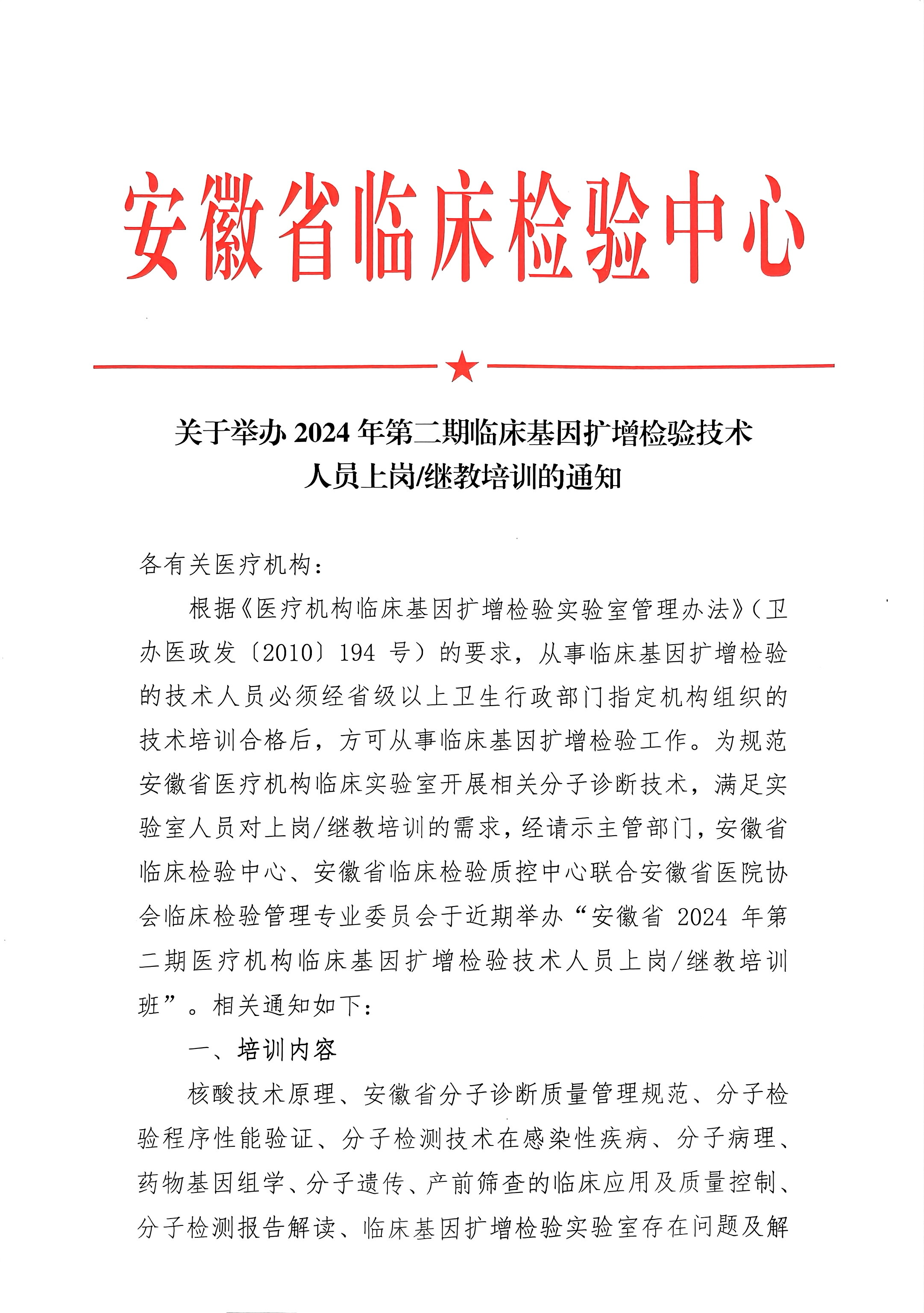 安徽省临床检验中心

关于举办 2024 年第二期临床基因扩增检验技术人员上岗/继教培训的通知

各有关医疗机构：

根据《医疗机构临床基因扩增检验实验室管理办法》（卫办医政发〔2010〕194 号）的要求，从事临床基因扩增检验的技术人员必须经省级以上卫生行政部门指定机构组织的技术培训合格后，方可从事临床基因扩增检验工作。为规范安徽省医疗机构临床实验室开展相关分子诊断技术，满足实验室人员对上岗/继教培训的需求，经请示主管部门，安徽省临床检验中心、安徽省临床检验质控中心联合安徽省医院协会临床检验管理专业委员会于近期举办“安徽省 2024 年第二期医疗机构临床基因扩增检验技术人员上岗/继教培训班”。相关通知如下：

一、培训内容

核酸技术原理、安徽省分子诊断质量管理规范、分子检验程序性能验证、分子检测技术在感染性疾病、分子病理、药物基因组学、分子遗传、产前筛查的临床应用及质量控制、分子检测报告解读、临床基因扩增检验实验室存在问题及解